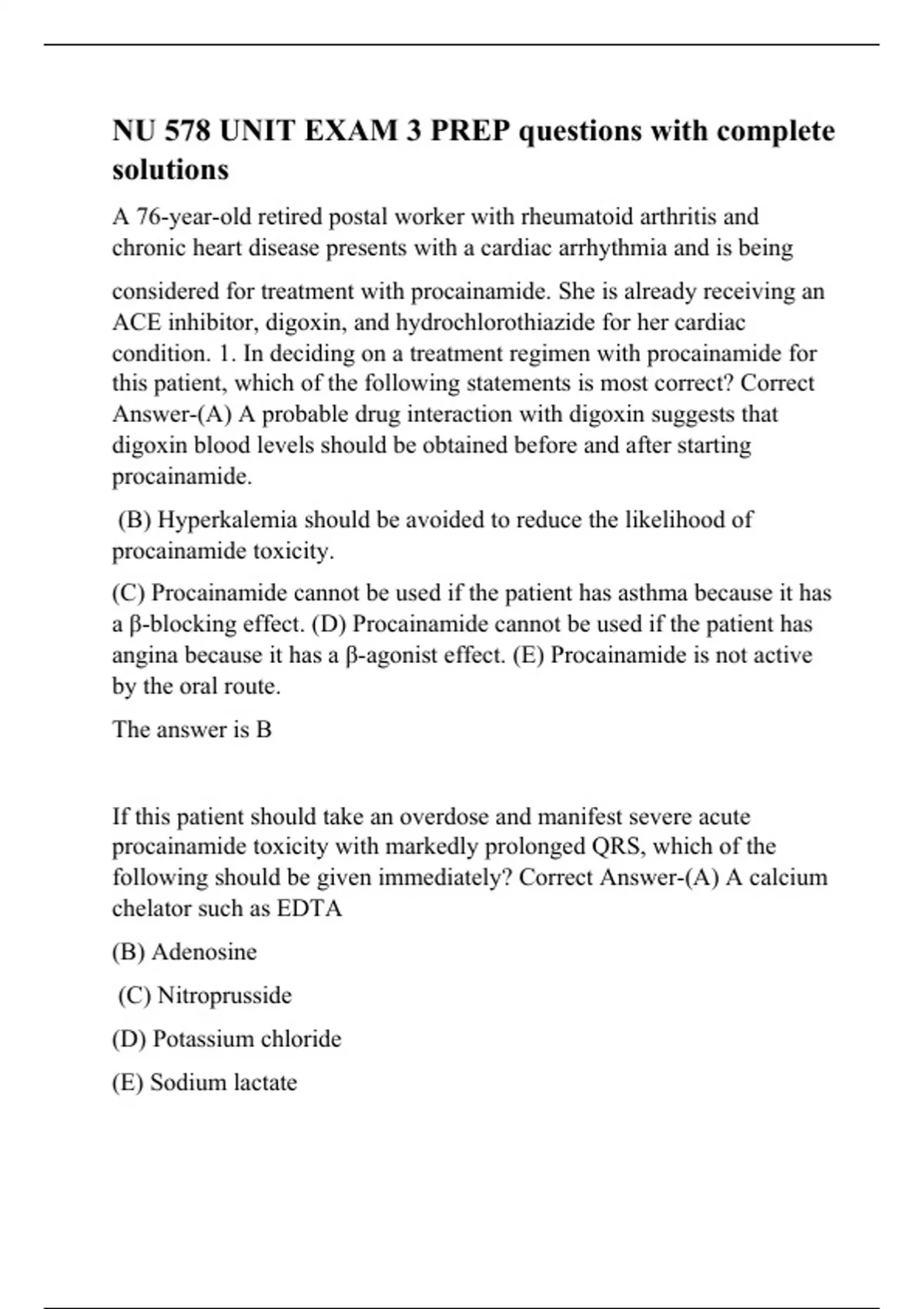 NU 578 UNIT EXAM 3 PREP questions with complete solutions

A 76-year-old retired postal worker with rheumatoid arthritis and chronic heart disease presents with a cardiac arrhythmia and is being

considered for treatment with procainamide. She is already receiving an ACE inhibitor, digoxin, and hydrochlorothiazide for her cardiac condition. 1. In deciding on a treatment regimen with procainamide for this patient, which of the following statements is most correct? Correct Answer-(A) A probable drug interaction with digoxin suggests that digoxin blood levels should be obtained before and after starting procainamide.

(B) Hyperkalemia should be avoided to reduce the likelihood of procainamide toxicity.

(C) Procainamide cannot be used if the patient has asthma because it has a β-blocking effect. (D) Procainamide cannot be used if the patient has angina because it has a β-agonist effect. (E) Procainamide is not active by the oral route.

The answer is B

If this patient should take an overdose and manifest severe acute procainamide toxicity with markedly prolonged QRS, which of the following should be given immediately? Correct Answer-(A) A calcium chelator such as EDTA

(B) Adenosine

(C) Nitroprusside

(D) Potassium chloride

(E) Sodium lactate